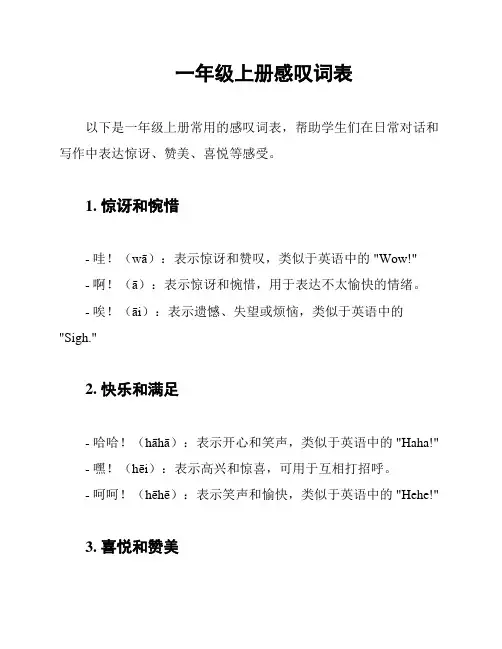 一年级上册感叹词表

以下是一年级上册常用的感叹词表，帮助学生们在日常对话和写作中表达惊讶、赞美、喜悦等感受。

1. 惊讶和惋惜

- 哇！（wā）：表示惊讶和赞叹，类似于英语中的 "Wow!"
- 啊！（ā）：表示惊讶和惋惜，用于表达不太愉快的情绪。
- 唉！（āi）：表示遗憾、失望或烦恼，类似于英语中的 "Sigh."

2. 快乐和满足

- 哈哈！（hāhā）：表示开心和笑声，类似于英语中的 "Haha!"
- 嘿！（hēi）：表示高兴和惊喜，可用于互相打招呼。
- 呵呵！（hēhē）：表示笑声和愉快，类似于英语中的 "Hehe!"

3. 喜悦和赞美